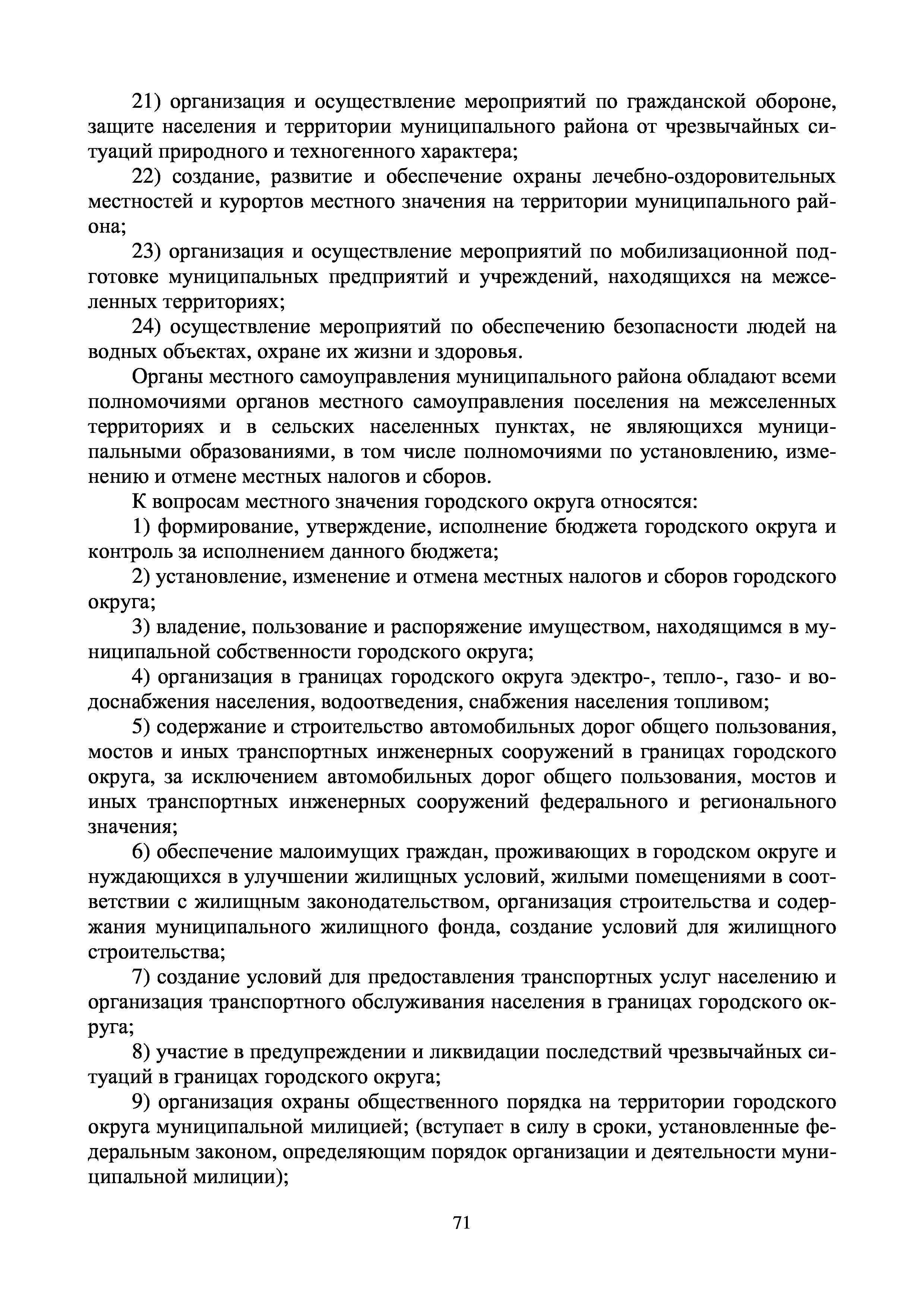 21) организация и осуществление мероприятий по гражданской обороне, защите населения и территории муниципального района от чрезвычайных ситуаций природного и техногенного характера;

22) создание, развитие и обеспечение охраны лечебно-оздоровительных местностей и курортов местного значения на территории муниципального района;

23) организация и осуществление мероприятий по мобилизационной подготовке муниципальных предприятий и учреждений, находящихся на межселенных территориях;

24) осуществление мероприятий по обеспечению безопасности людей на водных объектах, охране их жизни и здоровья.

Органы местного самоуправления муниципального района обладают всеми полномочиями органов местного самоуправления поселения на межселенных территориях и в сельских населенных пунктах, не являющихся муниципальными образованиями, в том числе полномочиями по установлению, изменению и отмене местных налогов и сборов.

К вопросам местного значения городского округа относятся:

1) формирование, утверждение, исполнение бюджета городского округа и контроль за исполнением данного бюджета;

2) установление, изменение и отмена местных налогов и сборов городского округа;

3) владение, пользование и распоряжение имуществом, находящимся в муниципальной собственности городского округа;

4) организация в границах городского округа эдектро-, тепло-, газо- и водоснабжения населения, водоотведения, снабжения населения топливом;

5) содержание и строительство автомобильных дорог общего пользования, мостов и иных транспортных инженерных сооружений в границах городского округа, за исключением автомобильных дорог общего пользования, мостов и иных транспортных инженерных сооружений федерального и регионального значения;

6) обеспечение малоимущих граждан, проживающих в городском округе и нуждающихся в улучшении жилищных условий, жилыми помещениями в соответствии с жилищным законодательством, организация строительства и содержания муниципального жилищного фонда, создание условий для жилищного строительства;

7) создание условий для предоставления транспортных услуг населению и организация транспортного обслуживания населения в границах городского округа;

8) участие в предупреждении и ликвидации последствий чрезвычайных ситуаций в границах городского округа;

9) организация охраны общественного порядка на территории городского округа муниципальной милицией; (вступает в силу в сроки, установленные федеральным законом, определяющим порядок организации и деятельности муниципальной милиции);

71